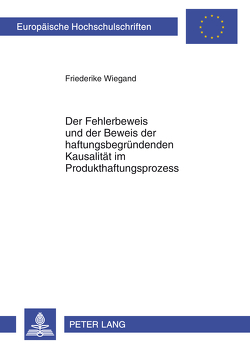 Europäische Hochschulschriften

Friederike Wiegand

Der Fehlerbeweis und der Beweis der haftungsbegründenden Kausalität im Produkthaftungsprozess

PETER LANG